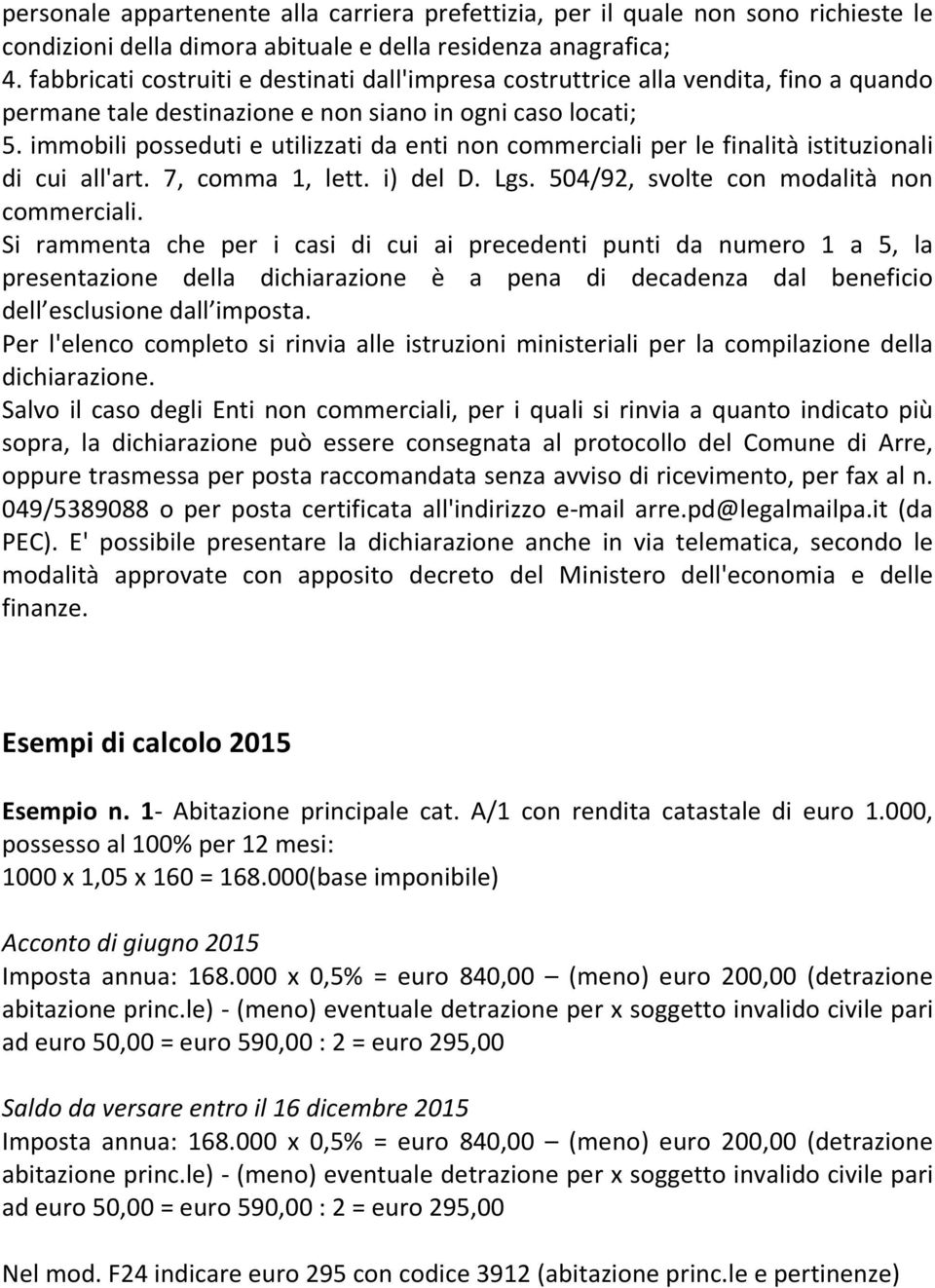 personale appartenente alla carriera prefettizia, per il quale non sono richieste le condizioni della dimora abituale e della residenza anagrafica;
4. fabbricati costruiti e destinati dall'impresa costruttrice alla vendita, fino a quando permane tale destinazione e non siano in ogni caso locati;
5. immobili posseduti e utilizzati da enti non commerciali per le finalità istituzionali di cui all'art. 7, comma 1, lett. i) del D. Lgs. 504/92, svolte con modalità non commerciali.
Si rammenta che per i casi di cui ai precedenti punti da numero 1 a 5, la presentazione della dichiarazione è a pena di decadenza dal beneficio dell esclusione dall imposta.
Per l'elenco completo si rinvia alle istruzioni ministeriali per la compilazione della dichiarazione.
Salvo il caso degli Enti non commerciali, per i quali si rinvia a quanto indicato più sopra, la dichiarazione può essere consegnata al protocollo del Comune di Arre, oppure trasmessa per posta raccomandata senza avviso di ricevimento, per fax al n. 049/5389088 o per posta certificata all'indirizzo e-mail arre.pd@legalmailpa.it (da PEC). E' possibile presentare la dichiarazione anche in via telematica, secondo le modalità approvate con apposito decreto del Ministero dell'economia e delle finanze.

Esempi di calcolo 2015

Esempio n. 1- Abitazione principale cat. A/1 con rendita catastale di euro 1.000, possesso al 100% per 12 mesi:
1000 x 1,05 x 160 = 168.000(base imponibile)

Acconto di giugno 2015
Imposta annua: 168.000 x 0,5% = euro 840,00 – (meno) euro 200,00 (detrazione abitazione princ.le) - (meno) eventuale detrazione per x soggetto invalido civile pari ad euro 50,00 = euro 590,00 : 2 = euro 295,00

Saldo da versare entro il 16 dicembre 2015
Imposta annua: 168.000 x 0,5% = euro 840,00 – (meno) euro 200,00 (detrazione abitazione princ.le) - (meno) eventuale detrazione per x soggetto invalido civile pari ad euro 50,00 = euro 590,00 : 2 = euro 295,00

Nel mod. F24 indicare euro 295 con codice 3912 (abitazione princ.le e pertinenze)